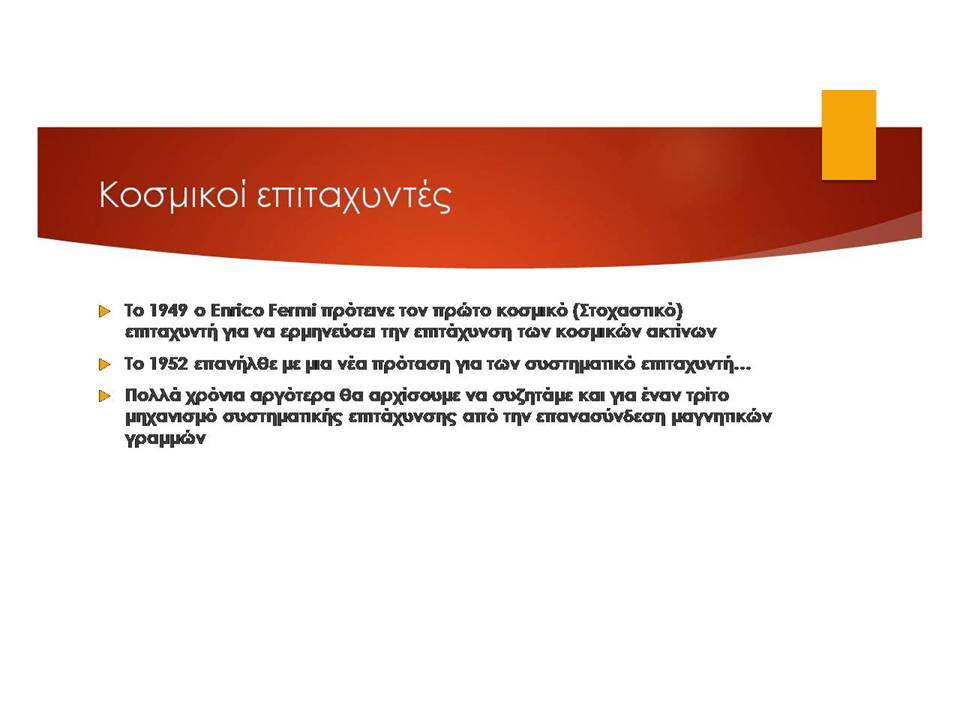 Κοσμικοί επιταχυντές

Το 1949 ο Enrico Fermi πρότεινε τον πρώτο κοσμικό (Στοχαστικό) επιταχυντή για να ερμηνεύσει την επιτάχυνση των κοσμικών ακτίνων

Το 1952 επανήλθε με μια νέα πρόταση για των συστηματικό επιταχυντή...

Πολλά χρόνια αργότερα θα αρχίσουμε να συζητάμε και για έναν τρίτο μηχανισμό συστηματικής επιτάχυνσης από την επανασύνδεση μαγνητικών γραμμών